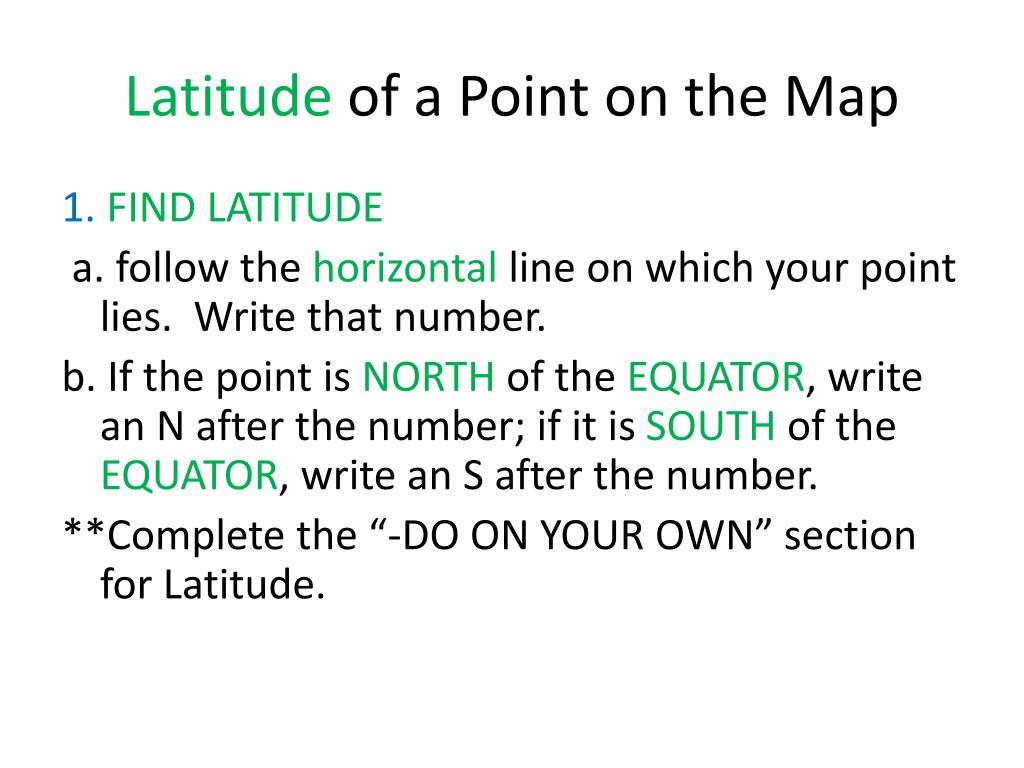 Latitude of a Point on the Map

1. FIND LATITUDE

a. follow the horizontal line on which your point lies. Write that number.

b. If the point is NORTH of the EQUATOR, write an N after the number; if it is SOUTH of the EQUATOR, write an S after the number.

**Complete the “-DO ON YOUR OWN” section for Latitude.